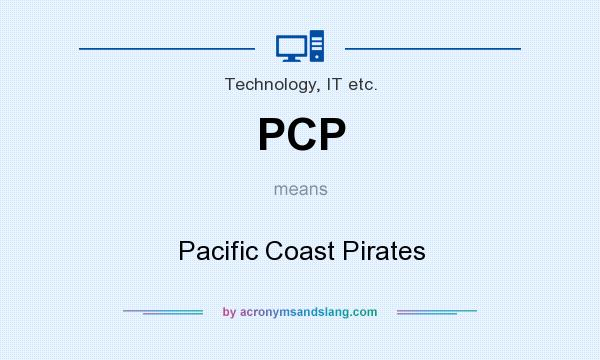 Technology, IT etc.

PCP

means

Pacific Coast Pirates

by acronymsandslang.com